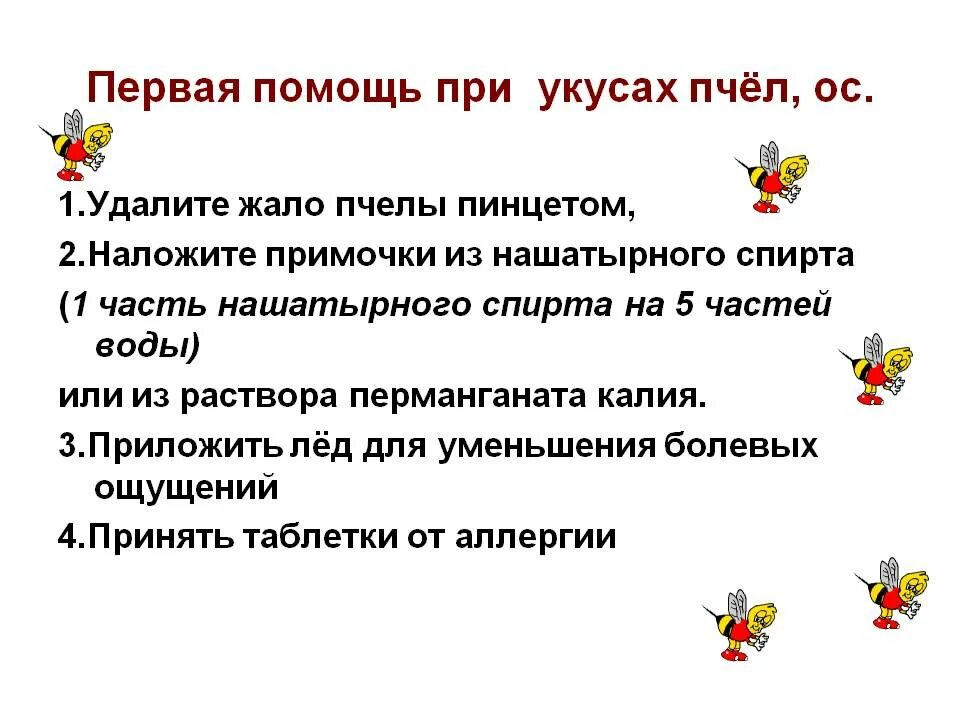 Первая помощь при  укусах пчёл, ос.

1.Удалите жало пчелы пинцетом,

2.Наложите примочки из нашатырного спирта

(1 часть нашатырного спирта на 5 частей воды)

или из раствора перманганата калия.

3.Приложить лёд для уменьшения болевых ощущений

4.Принять таблетки от аллергии